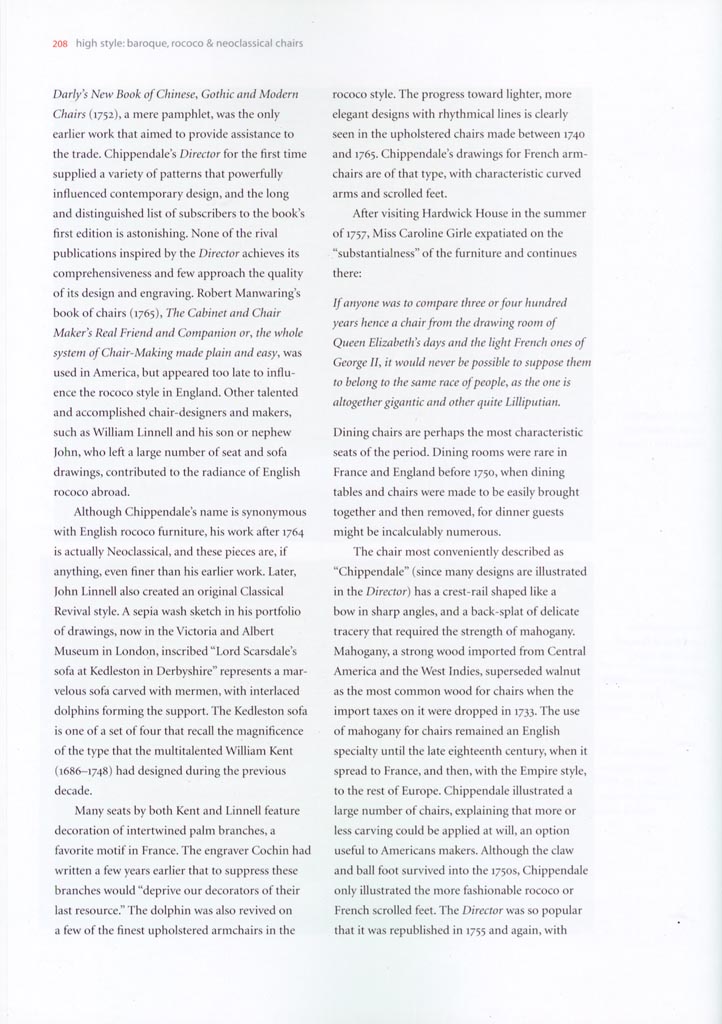 208 high style: baroque, rococo & neoclassical chairs

Darly's New Book of Chinese, Gothic and Modern Chairs (1752), a mere pamphlet, was the only earlier work that aimed to provide assistance to the trade. Chippendale's Director for the first time supplied a variety of patterns that powerfully influenced contemporary design, and the long and distinguished list of subscribers to the book's first edition is astonishing. None of the rival publications inspired by the Director achieves its comprehensiveness and few approach the quality of its design and engraving. Robert Manwaring's book of chairs (1765), The Cabinet and Chair Maker's Real Friend and Companion or, the whole system of Chair-Making made plain and easy, was used in America, but appeared too late to influence the rococo style in England. Other talented and accomplished chair-designers and makers, such as William Linnell and his son or nephew John, who left a large number of seat and sofa drawings, contributed to the radiance of English rococo abroad.

Although Chippendale's name is synonymous with English rococo furniture, his work after 1764 is actually Neoclassical, and these pieces are, if anything, even finer than his earlier work. Later, John Linnell also created an original Classical Revival style. A sepia wash sketch in his portfolio of drawings, now in the Victoria and Albert Museum in London, inscribed "Lord Scarsdale's sofa at Kedleston in Derbyshire" represents a marvelous sofa carved with mermen, with interlaced dolphins forming the support. The Kedleston sofa is one of a set of four that recall the magnificence of the type that the multitalented William Kent (1686–1748) had designed during the previous decade.

Many seats by both Kent and Linnell feature decoration of intertwined palm branches, a favorite motif in France. The engraver Cochin had written a few years earlier that to suppress these branches would "deprive our decorators of their last resource." The dolphin was also revived on a few of the finest upholstered armchairs in the rococo style. The progress toward lighter, more elegant designs with rhythmical lines is clearly seen in the upholstered chairs made between 1740 and 1765. Chippendale's drawings for French armchairs are of that type, with characteristic curved arms and scrolled feet.

After visiting Hardwick House in the summer of 1757, Miss Caroline Girle expatiated on the "substantialness" of the furniture and continues there:

If anyone was to compare three or four hundred years hence a chair from the drawing room of Queen Elizabeth's days and the light French ones of George II, it would never be possible to suppose them to belong to the same race of people, as the one is altogether gigantic and other quite Lilliputian.

Dining chairs are perhaps the most characteristic seats of the period. Dining rooms were rare in France and England before 1750, when dining tables and chairs were made to be easily brought together and then removed, for dinner guests might be incalculably numerous.

The chair most conveniently described as "Chippendale" (since many designs are illustrated in the Director) has a crest-rail shaped like a bow in sharp angles, and a back-splat of delicate tracery that required the strength of mahogany. Mahogany, a strong wood imported from Central America and the West Indies, superseded walnut as the most common wood for chairs when the import taxes on it were dropped in 1733. The use of mahogany for chairs remained an English specialty until the late eighteenth century, when it spread to France, and then, with the Empire style, to the rest of Europe. Chippendale illustrated a large number of chairs, explaining that more or less carving could be applied at will, an option useful to Americans makers. Although the claw and ball foot survived into the 1750s, Chippendale only illustrated the more fashionable rococo or French scrolled feet. The Director was so popular that it was republished in 1755 and again, with